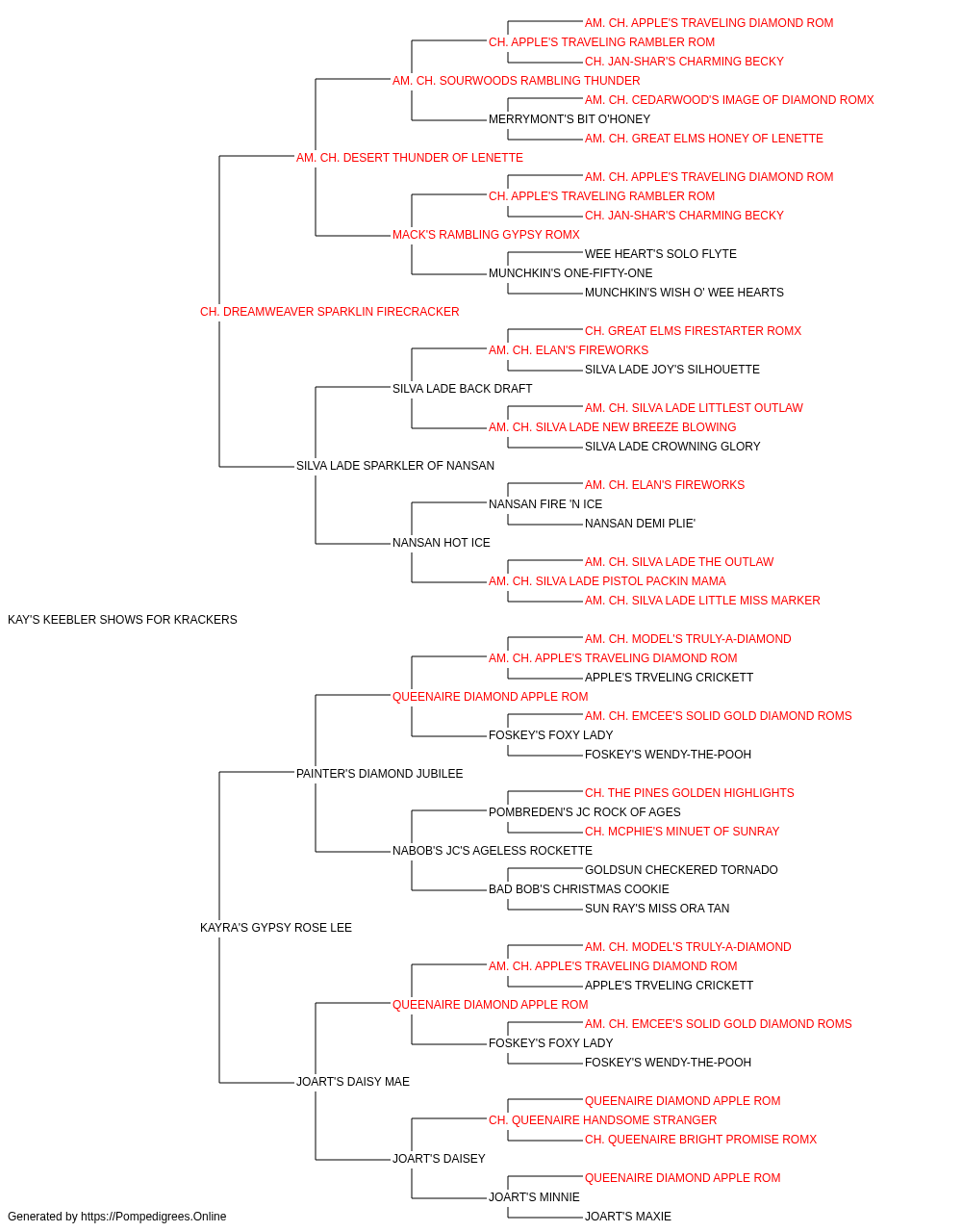 AM. CH. APPLE'S TRAVELING DIAMOND ROM
CH. APPLE'S TRAVELING RAMBLER ROM
CH. JAN-SHAR'S CHARMING BECKY
AM. CH. SOURWOODS RAMBLING THUNDER
AM. CH. CEDARWOOD'S IMAGE OF DIAMOND ROMX
MERRYMONT'S BIT O'HONEY
AM. CH. GREAT ELMS HONEY OF LENETTE
AM. CH. DESERT THUNDER OF LENETTE
AM. CH. APPLE'S TRAVELING DIAMOND ROM
CH. APPLE'S TRAVELING RAMBLER ROM
CH. JAN-SHAR'S CHARMING BECKY
MACK'S RAMBLING GYPSY ROMX
WEE HEART'S SOLO FLYTE
MUNCHKIN'S ONE-FIFTY-ONE
MUNCHKIN'S WISH O' WEE HEARTS
CH. DREAMWEAVER SPARKLIN FIRECRACKER
CH. GREAT ELMS FIRESTARTER ROMX
AM. CH. ELAN'S FIREWORKS
SILVA LADE JOY'S SILHOUETTE
SILVA LADE BACK DRAFT
AM. CH. SILVA LADE LITTLEST OUTLAW
AM. CH. SILVA LADE NEW BREEZE BLOWING
SILVA LADE CROWNING GLORY
SILVA LADE SPARKLER OF NANSAN
AM. CH. ELAN'S FIREWORKS
NANSAN FIRE 'N ICE
NANSAN DEMI PLIE'
NANSAN HOT ICE
AM. CH. SILVA LADE THE OUTLAW
AM. CH. SILVA LADE PISTOL PACKIN MAMA
AM. CH. SILVA LADE LITTLE MISS MARKER
KAY'S KEEBLER SHOWS FOR KRACKERS
AM. CH. MODEL'S TRULY-A-DIAMOND
AM. CH. APPLE'S TRAVELING DIAMOND ROM
APPLE'S TRVELING CRICKETT
QUEENAIRE DIAMOND APPLE ROM
AM. CH. EMCEE'S SOLID GOLD DIAMOND ROMS
FOSKEY'S FOXY LADY
FOSKEY'S WENDY-THE-POOH
PAINTER'S DIAMOND JUBILEE
CH. THE PINES GOLDEN HIGHLIGHTS
POMBREDEN'S JC ROCK OF AGES
CH. MCPHIE'S MINUET OF SUNRAY
NABOB'S JC'S AGELESS ROCKETTE
GOLDSUN CHECKERED TORNADO
BAD BOB'S CHRISTMAS COOKIE
SUN RAY'S MISS ORA TAN
KAYRA'S GYPSY ROSE LEE
AM. CH. MODEL'S TRULY-A-DIAMOND
AM. CH. APPLE'S TRAVELING DIAMOND ROM
APPLE'S TRVELING CRICKETT
QUEENAIRE DIAMOND APPLE ROM
AM. CH. EMCEE'S SOLID GOLD DIAMOND ROMS
FOSKEY'S FOXY LADY
FOSKEY'S WENDY-THE-POOH
JOART'S DAISY MAE
QUEENAIRE DIAMOND APPLE ROM
CH. QUEENAIRE HANDSOME STRANGER
CH. QUEENAIRE BRIGHT PROMISE ROMX
JOART'S DAISEY
QUEENAIRE DIAMOND APPLE ROM
JOART'S MINNIE
JOART'S MAXIE
Generated by https://Pompedigrees.Online